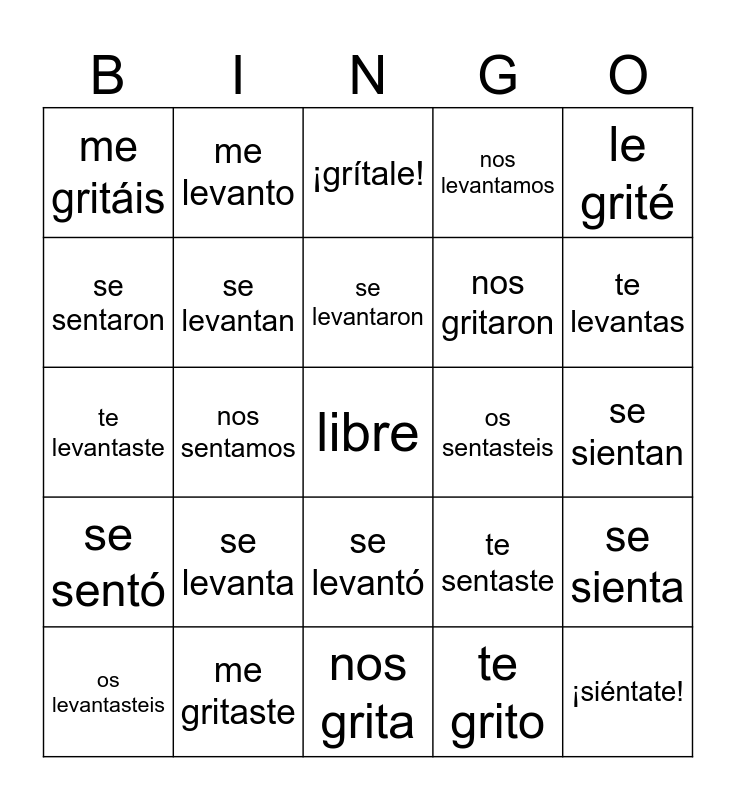 | B | I | N | G | O |
|---|---|---|---|---|
| me gritáis | me levanto | ¡grítale! | nos levantamos | le grité |
| se sentaron | se levantan | se levantaron | nos gritaron | te levantas |
| te levantaste | nos sentamos | libre | os sentasteis | se sientan |
| se sentó | se levanta | se levantó | te sentaste | se sienta |
| os levantasteis | me gritaste | nos grita | te grito | ¡siéntate! |